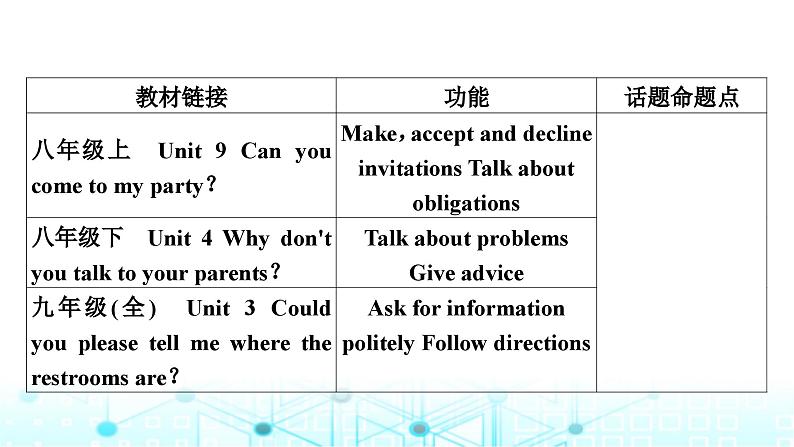 | 教材链接 | 功能 | 话题命题点 |
|---|---|---|
| 八年级上　Unit 9 Can you come to my party？ | Make，accept and decline invitations Talk about obligations | |
| 八年级下　Unit 4 Why don't you talk to your parents？ | Talk about problems Give advice | |
| 九年级(全)　Unit 3 Could you please tell me where the restrooms are？ | Ask for information politely Follow directions | |